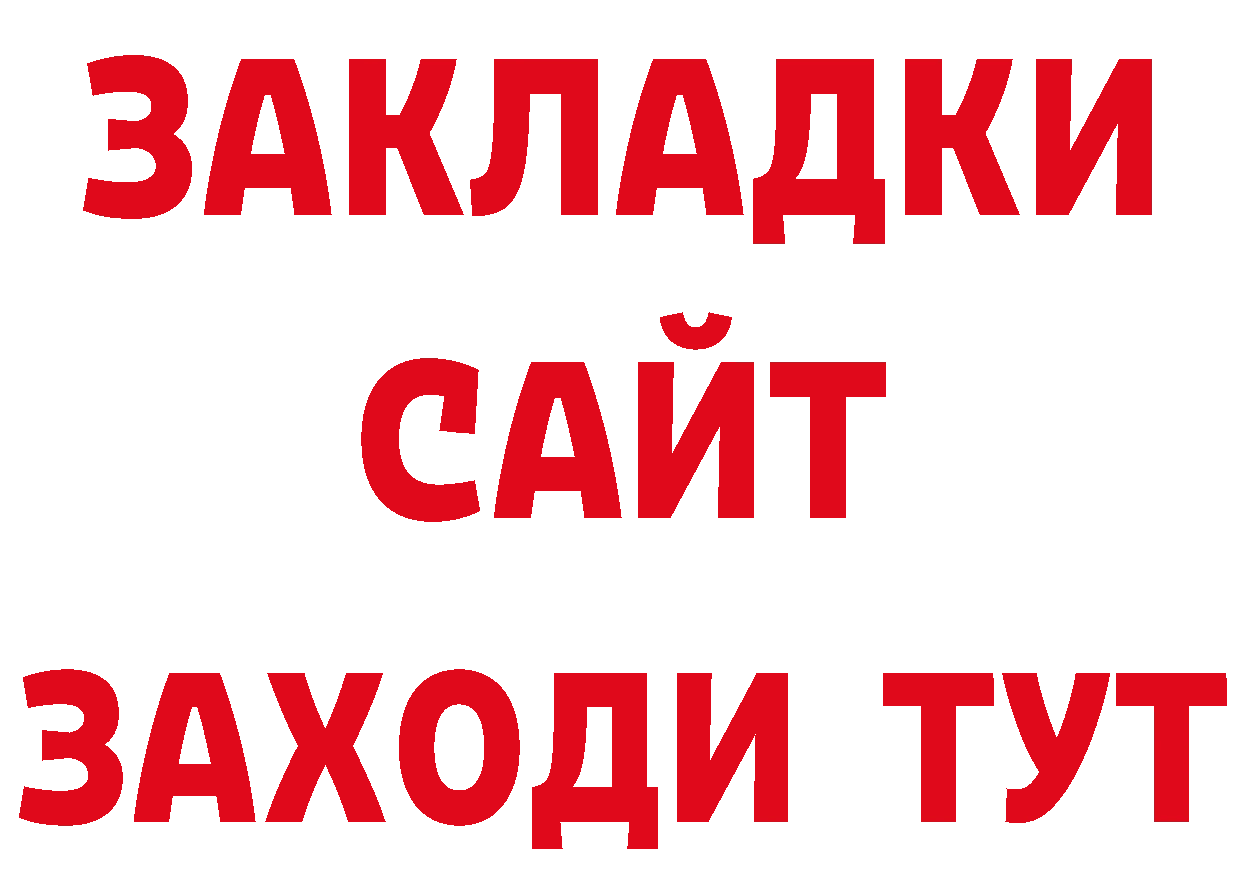 ЗАКЛАДКИ
САЙТ
ЗАХОДИ ТУТ